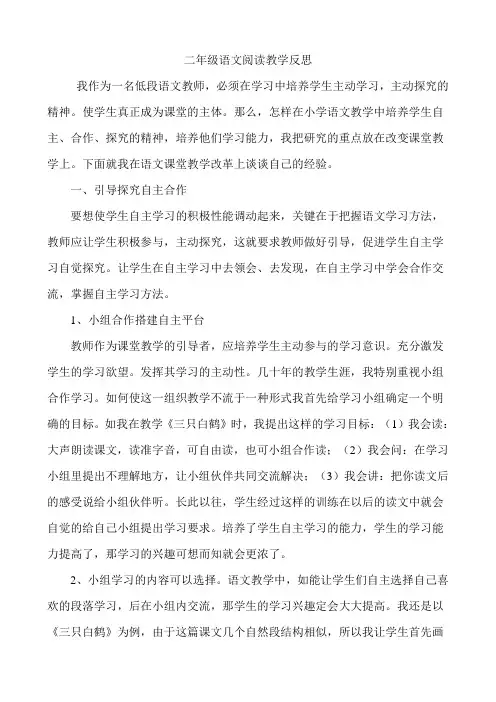 二年级语文阅读教学反思

我作为一名低段语文教师，必须在学习中培养学生主动学习，主动探究的精神。使学生真正成为课堂的主体。那么，怎样在小学语文教学中培养学生自主、合作、探究的精神，培养他们学习能力，我把研究的重点放在改变课堂教学上。下面就我在语文课堂教学改革上谈谈自己的经验。

一、引导探究自主合作

要想使学生自主学习的积极性能调动起来，关键在于把握语文学习方法，教师应让学生积极参与，主动探究，这就要求教师做好引导，促进学生自主学习自觉探究。让学生在自主学习中去领会、去发现，在自主学习中学会合作交流，掌握自主学习方法。

1、小组合作搭建自主平台

教师作为课堂教学的引导者，应培养学生主动参与的学习意识。充分激发学生的学习欲望。发挥其学习的主动性。几十年的教学生涯，我特别重视小组合作学习。如何使这一组织教学不流于一种形式我首先给学习小组确定一个明确的目标。如我在教学《三只白鹤》时，我提出这样的学习目标：（1）我会读：大声朗读课文，读准字音，可自由读，也可小组合作读；（2）我会问：在学习小组里提出不理解地方，让小组伙伴共同交流解决；（3）我会讲：把你读文后的感受说给小组伙伴听。长此以往，学生经过这样的训练在以后的读文中就会自觉的给自己小组提出学习要求。培养了学生自主学习的能力，学生的学习能力提高了，那学习的兴趣可想而知就会更浓了。

2、小组学习的内容可以选择。语文教学中，如能让学生们自主选择自己喜欢的段落学习，后在小组内交流，那学生的学习兴趣定会大大提高。我还是以《三只白鹤》为例，由于这篇课文几个自然段结构相似，所以我让学生首先画